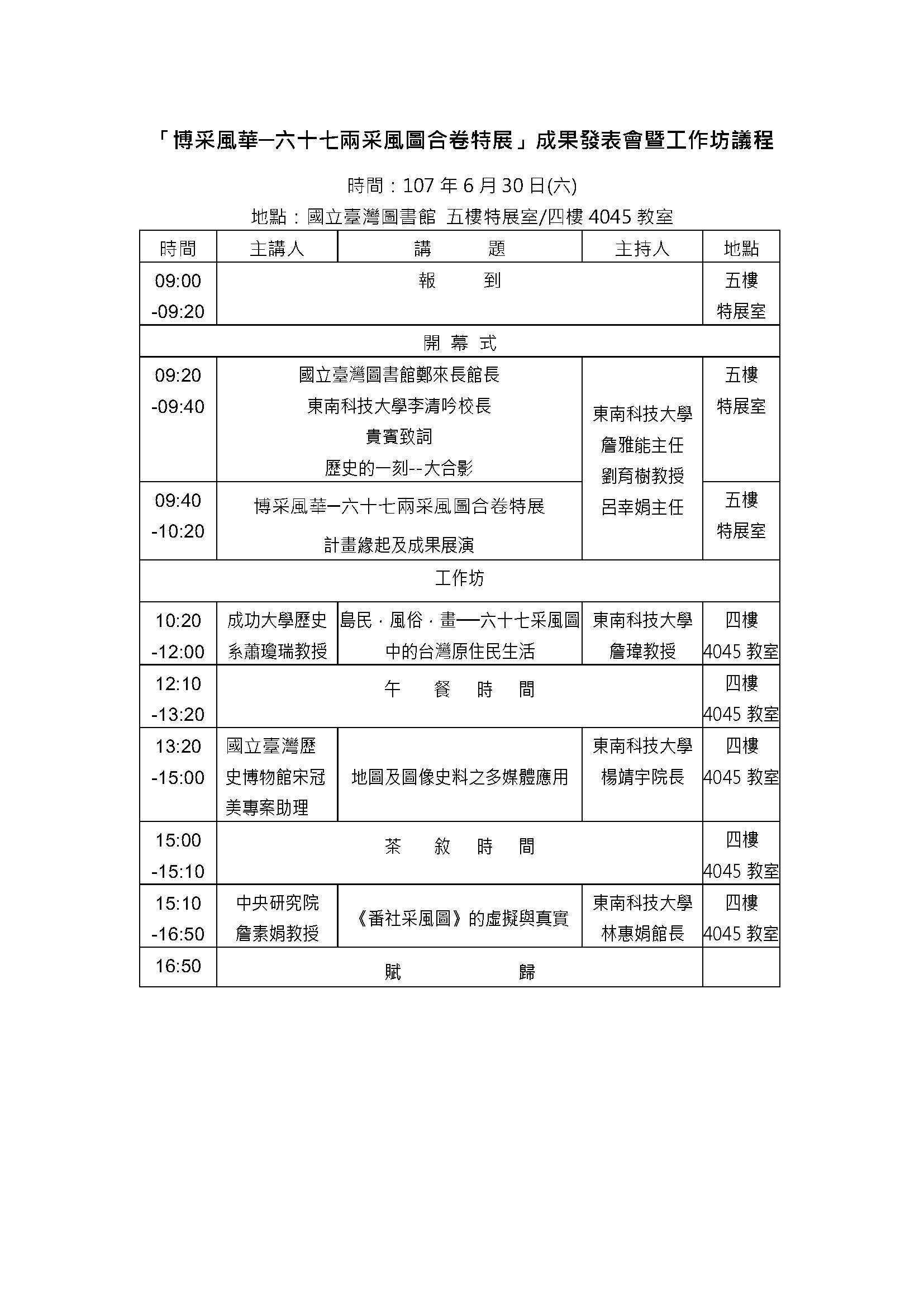 「博采風華─六十七兩采風圖合卷特展」成果發表會暨工作坊議程

時間：107 年 6 月 30 日(六)

地點：國立臺灣圖書館 五樓特展室/四樓 4045 教室

| 時間 | 主講人 | 講　　題 | 主持人 | 地點 |
|---|---|---|---|---|
| 09:00 -09:20 | 報　　到 | | | 五樓 特展室 |
| 開 幕 式 | | | | |
| 09:20 -09:40 | 國立臺灣圖書館鄭來長館長 東南科技大學李清吟校長 貴賓致詞 歷史的一刻--大合影 | | 東南科技大學 詹雅能主任 劉育樹教授 呂幸娟主任 | 五樓 特展室 |
| 09:40 -10:20 | 博采風華─六十七兩采風圖合卷特展 計畫緣起及成果展演 | | | 五樓 特展室 |
| 工作坊 | | | | |
| 10:20 -12:00 | 成功大學歷史系蕭瓊瑞教授 | 島民．風俗．畫──六十七采風圖中的台灣原住民生活 | 東南科技大學 詹瑋教授 | 四樓 4045 教室 |
| 12:10 -13:20 | 午　餐　時　間 | | | 四樓 4045 教室 |
| 13:20 -15:00 | 國立臺灣歷史博物館宋冠美專案助理 | 地圖及圖像史料之多媒體應用 | 東南科技大學 楊靖宇院長 | 四樓 4045 教室 |
| 15:00 -15:10 | 茶　敘　時　間 | | | 四樓 4045 教室 |
| 15:10 -16:50 | 中央研究院 詹素娟教授 | 《番社采風圖》的虛擬與真實 | 東南科技大學 林惠娟館長 | 四樓 4045 教室 |
| 16:50 | 賦　　歸 | | | |